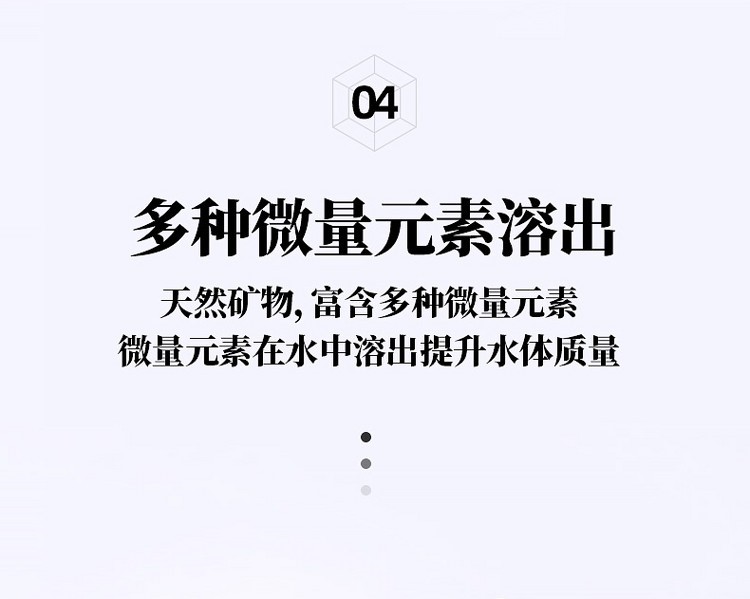 04

多种微量元素溶出

天然矿物, 富含多种微量元素
微量元素在水中溶出提升水体质量